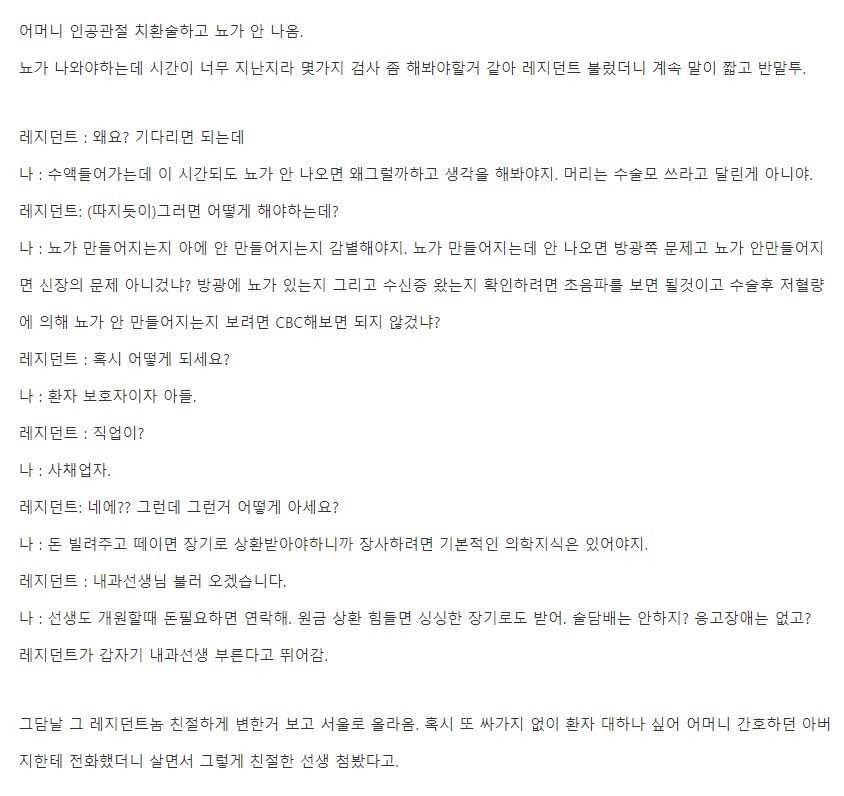 어머니 인공관절 치환술하고 뇨가 안 나옴.

뇨가 나와야하는데 시간이 너무 지난지라 몇가지 검사 좀 해봐야할거 같아 레지던트 불렀더니 계속 말이 짧고 반말투.

레지던트 : 왜요? 기다리면 되는데

나 : 수액들어가는데 이 시간되도 뇨가 안 나오면 왜그럴까하고 생각을 해봐야지. 머리는 수술모 쓰라고 달린게 아니야.

레지던트: (따지듯이)그러면 어떻게 해야하는데?

나 : 뇨가 만들어지는지 아에 안 만들어지는지 감별해야지. 뇨가 만들어지는데 안 나오면 방광쪽 문제고 뇨가 안만들어지면 신장의 문제 아니겠냐? 방광에 뇨가 있는지 그리고 수신증 왔는지 확인하려면 초음파를 보면 될것이고 수술후 저혈량에 의해 뇨가 안 만들어지는지 보려면 CBC해보면 되지 않겠냐?

레지던트 : 혹시 어떻게 되세요?

나 : 환자 보호자이자 아들.

레지던트 : 직업이?

나 : 사채업자.

레지던트: 네에?? 그런데 그런거 어떻게 아세요?

나 : 돈 빌려주고 떼이면 장기로 상환받아야하니까 장사하려면 기본적인 의학지식은 있어야지.

레지던트 : 내과선생님 불러 오겠습니다.

나 : 선생도 개원할때 돈필요하면 연락해. 원금 상환 힘들면 싱싱한 장기로도 받어. 술담배는 안하지? 응고장애는 없고?

레지던트가 갑자기 내과선생 부른다고 뛰어감.

그담날 그 레지던트놈 친절하게 변한거 보고 서울로 올라옴. 혹시 또 싸가지 없이 환자 대하나 싶어 어머니 간호하던 아버지한테 전화했더니 살면서 그렇게 친절한 선생 첨봤다고.